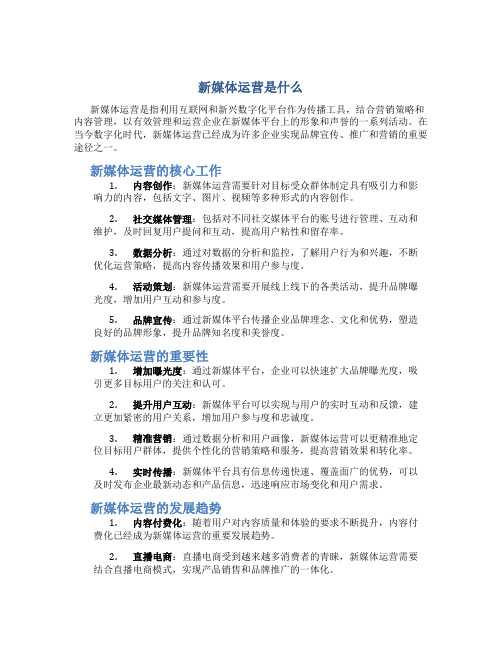 新媒体运营是什么

新媒体运营是指利用互联网和新兴数字化平台作为传播工具，结合营销策略和内容管理，以有效管理和运营企业在新媒体平台上的形象和声誉的一系列活动。在当今数字化时代，新媒体运营已经成为许多企业实现品牌宣传、推广和营销的重要途径之一。

新媒体运营的核心工作

1. 内容创作：新媒体运营需要针对目标受众群体制定具有吸引力和影响力的内容，包括文字、图片、视频等多种形式的内容创作。

2. 社交媒体管理：包括对不同社交媒体平台的账号进行管理、互动和维护，及时回复用户提问和互动，提高用户粘性和留存率。

3. 数据分析：通过对数据的分析和监控，了解用户行为和兴趣，不断优化运营策略，提高内容传播效果和用户参与度。

4. 活动策划：新媒体运营需要开展线上线下的各类活动，提升品牌曝光度，增加用户互动和参与度。

5. 品牌宣传：通过新媒体平台传播企业品牌理念、文化和优势，塑造良好的品牌形象，提升品牌知名度和美誉度。

新媒体运营的重要性

1. 增加曝光度：通过新媒体平台，企业可以快速扩大品牌曝光度，吸引更多目标用户的关注和认可。

2. 提升用户互动：新媒体平台可以实现与用户的实时互动和反馈，建立更加紧密的用户关系，增加用户参与度和忠诚度。

3. 精准营销：通过数据分析和用户画像，新媒体运营可以更精准地定位目标用户群体，提供个性化的营销策略和服务，提高营销效果和转化率。

4. 实时传播：新媒体平台具有信息传递快速、覆盖面广的优势，可以及时发布企业最新动态和产品信息，迅速响应市场变化和用户需求。

新媒体运营的发展趋势

1. 内容付费化：随着用户对内容质量和体验的要求不断提升，内容付费化已经成为新媒体运营的重要发展趋势。

2. 直播电商：直播电商受到越来越多消费者的青睐，新媒体运营需要结合直播电商模式，实现产品销售和品牌推广的一体化。